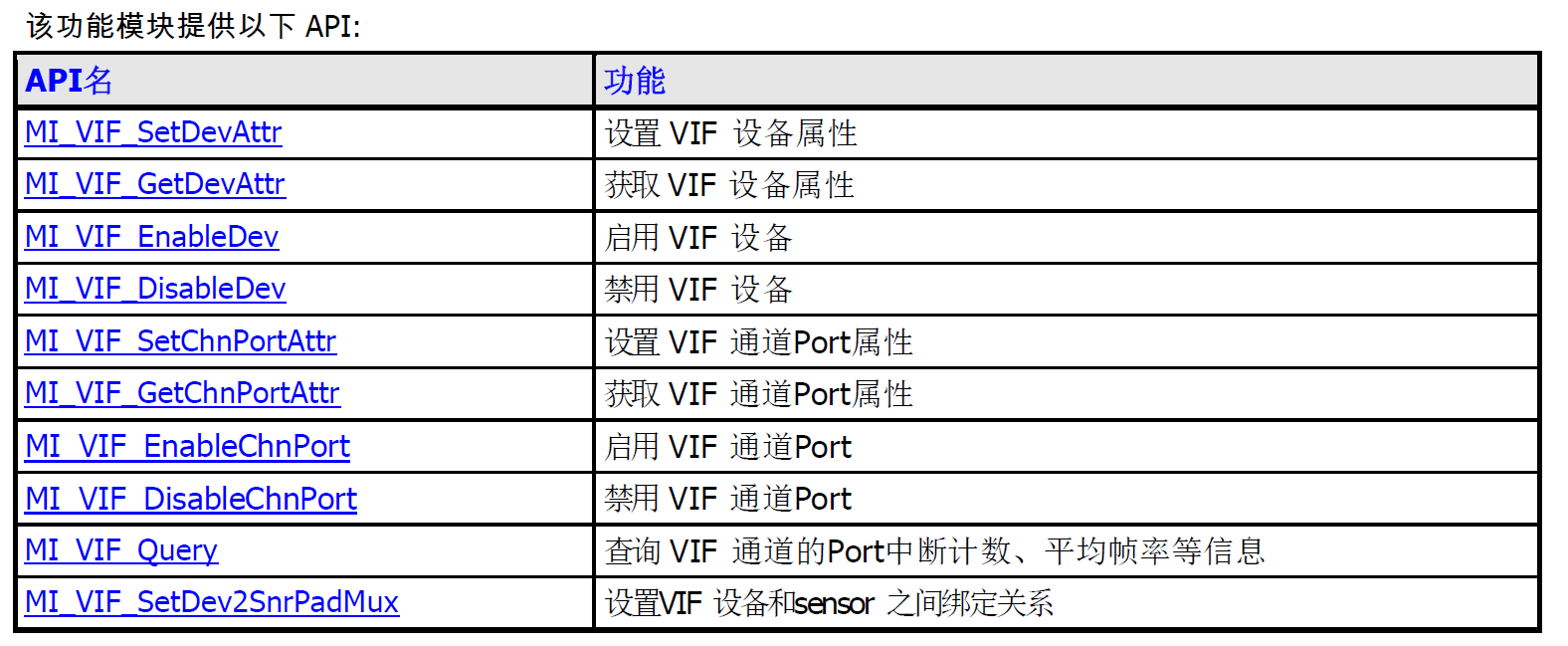 该功能模块提供以下API:

| API名 | 功能 |
|---|---|
| MI_VIF_SetDevAttr | 设置VIF 设备属性 |
| MI_VIF_GetDevAttr | 获取VIF 设备属性 |
| MI_VIF_EnableDev | 启用VIF 设备 |
| MI_VIF_DisableDev | 禁用VIF 设备 |
| MI_VIF_SetChnPortAttr | 设置VIF 通道Port属性 |
| MI_VIF_GetChnPortAttr | 获取VIF 通道Port属性 |
| MI_VIF_EnableChnPort | 启用VIF 通道Port |
| MI_VIF_DisableChnPort | 禁用VIF 通道Port |
| MI_VIF_Query | 查询VIF 通道的Port中断计数、平均帧率等信息 |
| MI_VIF_SetDev2SnrPadMux | 设置VIF 设备和sensor 之间绑定关系 |